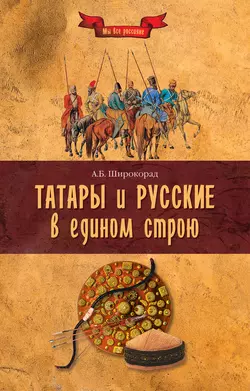 Мы все россияне

А.Б. Широкорад

ТАТАРЫ и РУССКИЕ в едином строю